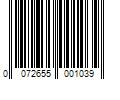 0 072655 001039